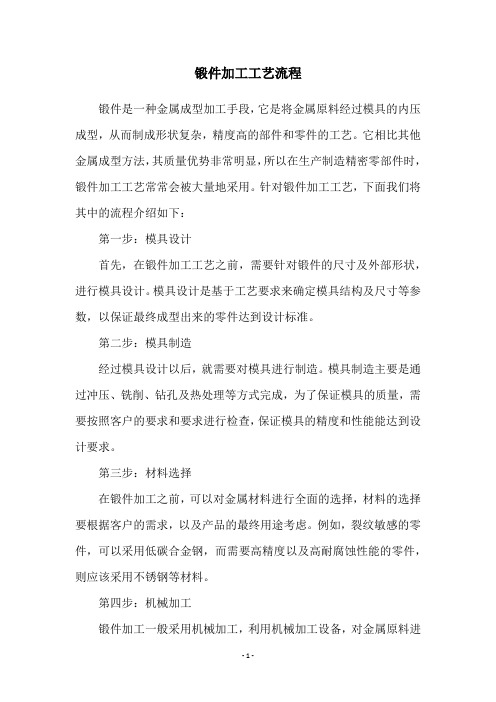 锻件加工工艺流程

锻件是一种金属成型加工手段，它是将金属原料经过模具的内压成型，从而制成形状复杂，精度高的部件和零件的工艺。它相比其他金属成型方法，其质量优势非常明显，所以在生产制造精密零部件时，锻件加工工艺常常会被大量地采用。针对锻件加工工艺，下面我们将其中的流程介绍如下：

第一步：模具设计

首先，在锻件加工工艺之前，需要针对锻件的尺寸及外部形状，进行模具设计。模具设计是基于工艺要求来确定模具结构及尺寸等参数，以保证最终成型出来的零件达到设计标准。

第二步：模具制造

经过模具设计以后，就需要对模具进行制造。模具制造主要是通过冲压、铣削、钻孔及热处理等方式完成，为了保证模具的质量，需要按照客户的要求和要求进行检查，保证模具的精度和性能能达到设计要求。

第三步：材料选择

在锻件加工之前，可以对金属材料进行全面的选择，材料的选择要根据客户的需求，以及产品的最终用途考虑。例如，裂纹敏感的零件，可以采用低碳合金钢，而需要高精度以及高耐腐蚀性能的零件，则应该采用不锈钢等材料。

第四步：机械加工

锻件加工一般采用机械加工，利用机械加工设备，对金属原料进

- 1 -